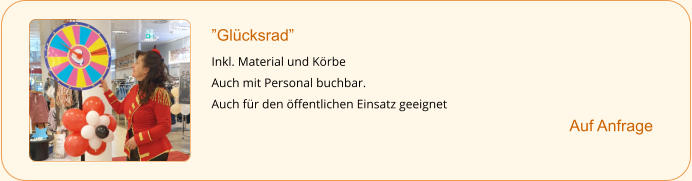 ”Glücksrad”

Inkl. Material und Körbe

Auch mit Personal buchbar.

Auch für den öffentlichen Einsatz geeignet

Auf Anfrage